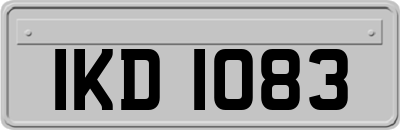 IKD 1083